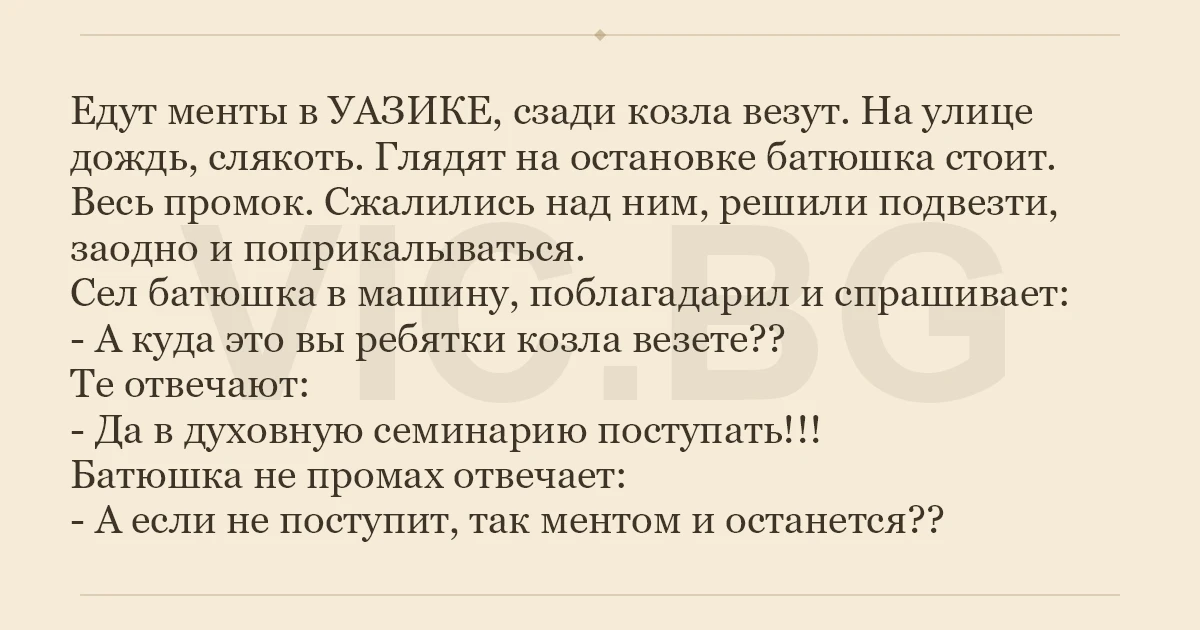 Едут менты в УАЗИКЕ, сзади козла везут. На улице дождь, слякоть. Глядят на остановке батюшка стоит. Весь промок. Сжалились над ним, решили подвезти, заодно и поприкалываться.
Сел батюшка в машину, поблагадарил и спрашивает:
- А куда это вы ребятки козла везете??
Те отвечают:
- Да в духовную семинарию поступать!!!
Батюшка не промах отвечает:
- А если не поступит, так ментом и останется??

VIC.BG